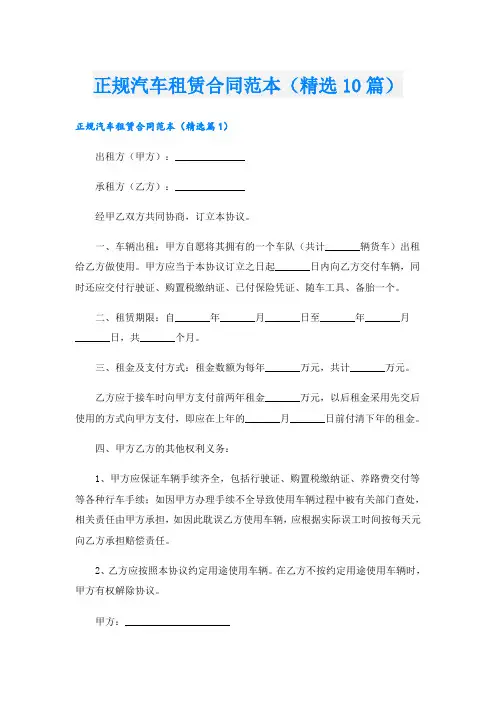 正规汽车租赁合同范本（精选10篇）

正规汽车租赁合同范本（精选篇1）

出租方（甲方）：____________

承租方（乙方）：____________

经甲乙双方共同协商，订立本协议。

一、车辆出租：甲方自愿将其拥有的一个车队（共计______辆货车）出租给乙方做使用。甲方应当于本协议订立之日起______日内向乙方交付车辆，同时还应交付行驶证、购置税缴纳证、已付保险凭证、随车工具、备胎一个。

二、租赁期限：自______年______月______日至______年______月______日，共______个月。

三、租金及支付方式：租金数额为每年______万元，共计______万元。

乙方应于接车时向甲方支付前两年租金______万元，以后租金采用先交后使用的方式向甲方支付，即应在上年的______月______日前付清下年的租金。

四、甲方乙方的其他权利义务：

1、甲方应保证车辆手续齐全，包括行驶证、购置税缴纳证、养路费交付等等各种行车手续；如因甲方办理手续不全导致使用车辆过程中被有关部门查处，相关责任由甲方承担，如因此耽误乙方使用车辆，应根据实际误工时间按每天元向乙方承担赔偿责任。

2、乙方应按照本协议约定用途使用车辆。在乙方不按约定用途使用车辆时，甲方有权解除协议。

甲方：__________________